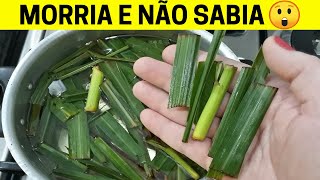 MORRIA E NÃO SABIA 😲